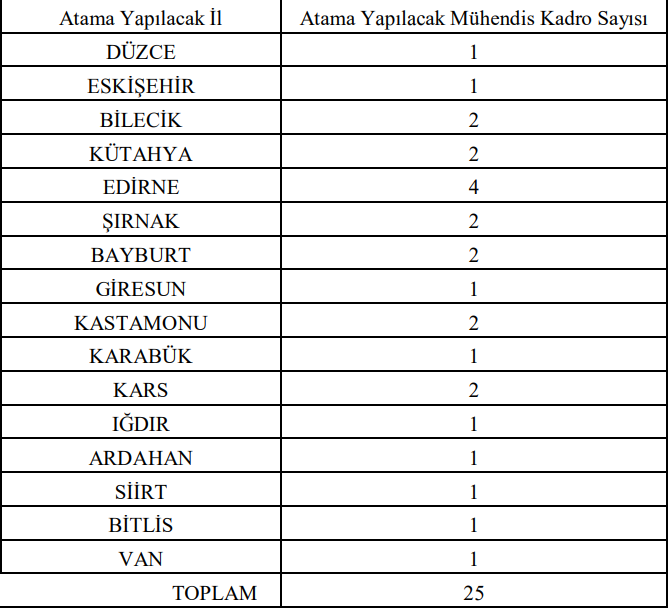 | Atama Yapılacak İl | Atama Yapılacak Mühendis Kadro Sayısı |
|---|---|
| DÜZCE | 1 |
| ESKİŞEHİR | 1 |
| BİLECİK | 2 |
| KÜTAHYA | 2 |
| EDİRNE | 4 |
| ŞIRNAK | 2 |
| BAYBURT | 2 |
| GİRESUN | 1 |
| KASTAMONU | 2 |
| KARABÜK | 1 |
| KARS | 2 |
| IĞDIR | 1 |
| ARDAHAN | 1 |
| SİİRT | 1 |
| BİTLİS | 1 |
| VAN | 1 |
| TOPLAM | 25 |